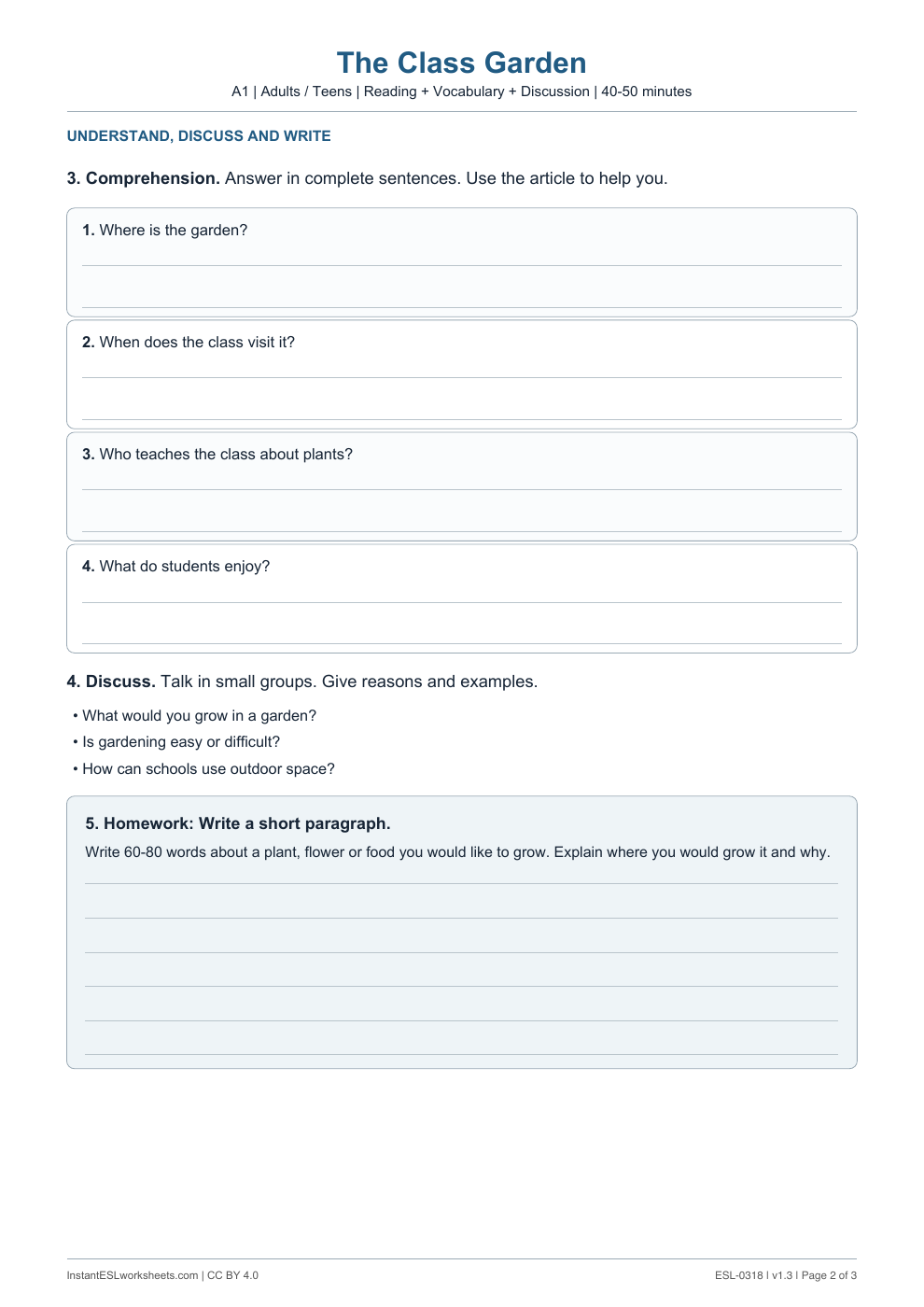 The Class Garden

A1 | Adults / Teens | Reading + Vocabulary + Discussion | 40-50 minutes

UNDERSTAND, DISCUSS AND WRITE

3. Comprehension. Answer in complete sentences. Use the article to help you.

1. Where is the garden?

____

____

2. When does the class visit it?

____

____

3. Who teaches the class about plants?

____

____

4. What do students enjoy?

____

____

4. Discuss. Talk in small groups. Give reasons and examples.

• What would you grow in a garden?
• Is gardening easy or difficult?
• How can schools use outdoor space?

5. Homework: Write a short paragraph.

Write 60-80 words about a plant, flower or food you would like to grow. Explain where you would grow it and why.

____

____

____

____

____

____

InstantESLworksheets.com | CC BY 4.0

ESL-0318 | v1.3 | Page 2 of 3